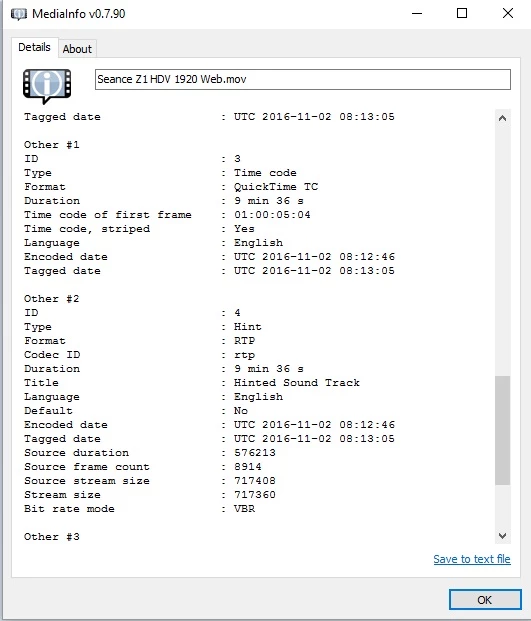 MediaInfo v0.7.90

Details About

Seance Z1 HDV 1920 Web.mov

Tagged date : UTC 2016-11-02 08:13:05

Other #1
ID : 3
Type : Time code
Format : QuickTime TC
Duration : 9 min 36 s
Time code of first frame : 01:00:05:04
Time code, striped : Yes
Language : English
Encoded date : UTC 2016-11-02 08:12:46
Tagged date : UTC 2016-11-02 08:13:05

Other #2
ID : 4
Type : Hint
Format : RTP
Codec ID : rtp
Duration : 9 min 36 s
Title : Hinted Sound Track
Language : English
Default : No
Encoded date : UTC 2016-11-02 08:12:46
Tagged date : UTC 2016-11-02 08:13:05
Source duration : 576213
Source frame count : 8914
Source stream size : 717408
Stream size : 717360
Bit rate mode : VBR

Other #3

Save to text file

OK